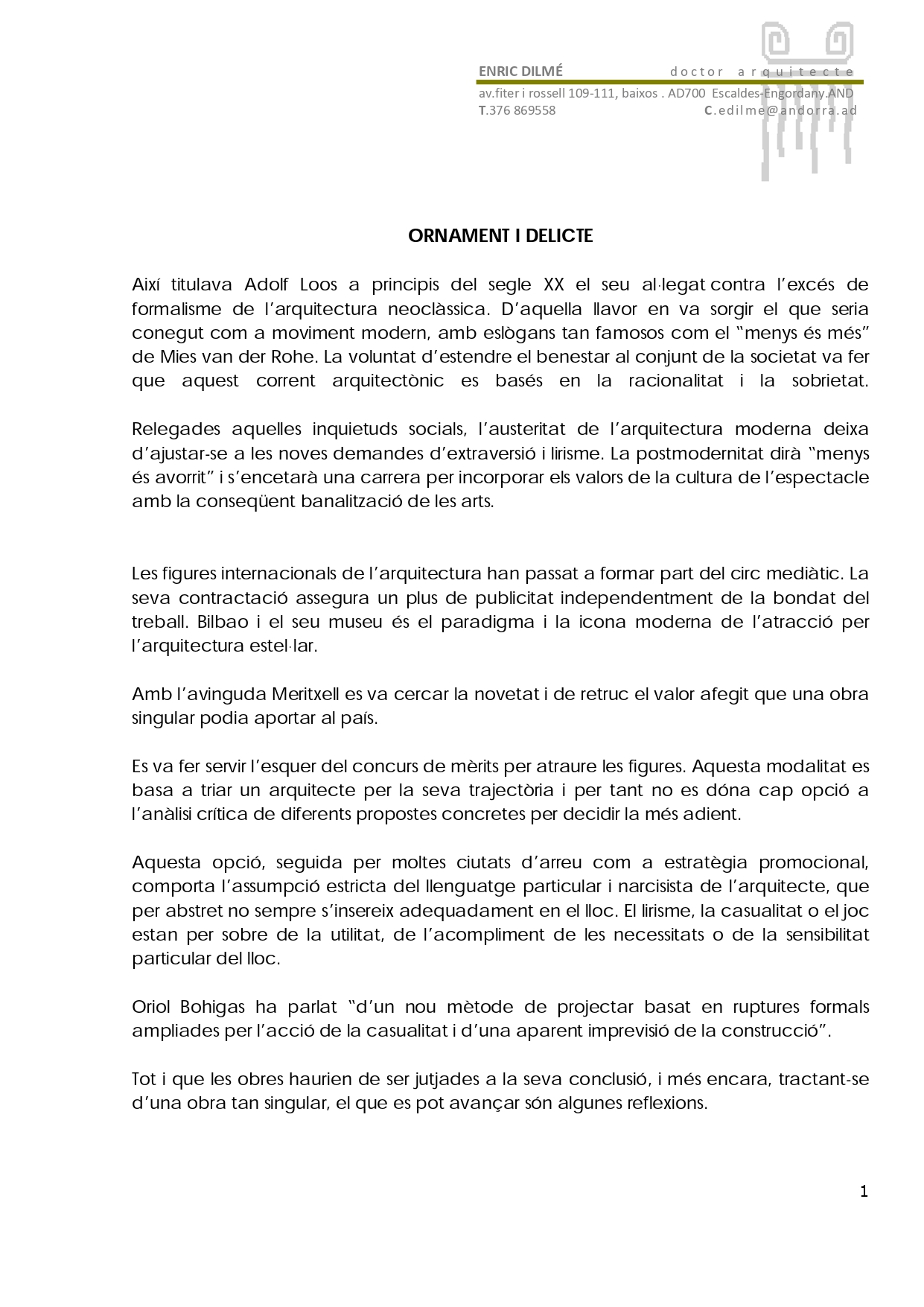 ENRIC DILMÉ doctor arquitecte
av.fiter i rossell 109-111, baixos . AD700 Escaldes-Engordany.AND
T.376 869558 C.edilme@andorra.ad

ORNAMENT I DELICTE

Així titulava Adolf Loos a principis del segle XX el seu al·legat contra l'excés de formalisme de l'arquitectura neoclàssica. D'aquella llavor en va sorgir el que seria conegut com a moviment modern, amb eslògans tan famosos com el "menys és més" de Mies van der Rohe. La voluntat d'estendre el benestar al conjunt de la societat va fer que aquest corrent arquitectònic es basés en la racionalitat i la sobrietat.

Relegades aquelles inquietuds socials, l'austeritat de l'arquitectura moderna deixa d'ajustar-se a les noves demandes d'extraversió i lirisme. La postmodernitat dirà "menys és avorrit" i s'encetarà una carrera per incorporar els valors de la cultura de l'espectacle amb la conseqüent banalització de les arts.

Les figures internacionals de l'arquitectura han passat a formar part del circ mediàtic. La seva contractació assegura un plus de publicitat independentment de la bondat del treball. Bilbao i el seu museu és el paradigma i la icona moderna de l'atracció per l'arquitectura estel·lar.

Amb l'avinguda Meritxell es va cercar la novetat i de retruc el valor afegit que una obra singular podia aportar al país.

Es va fer servir l'esquer del concurs de mèrits per atraure les figures. Aquesta modalitat es basa a triar un arquitecte per la seva trajectòria i per tant no es dóna cap opció a l'anàlisi crítica de diferents propostes concretes per decidir la més adient.

Aquesta opció, seguida per moltes ciutats d'arreu com a estratègia promocional, comporta l'assumpció estricta del llenguatge particular i narcisista de l'arquitecte, que per abstret no sempre s'insereix adequadament en el lloc. El lirisme, la casualitat o el joc estan per sobre de la utilitat, de l'acompliment de les necessitats o de la sensibilitat particular del lloc.

Oriol Bohigas ha parlat "d'un nou mètode de projectar basat en ruptures formals ampliades per l'acció de la casualitat i d'una aparent imprevisió de la construcció".

Tot i que les obres haurien de ser jutjades a la seva conclusió, i més encara, tractant-se d'una obra tan singular, el que es pot avançar són algunes reflexions.

1